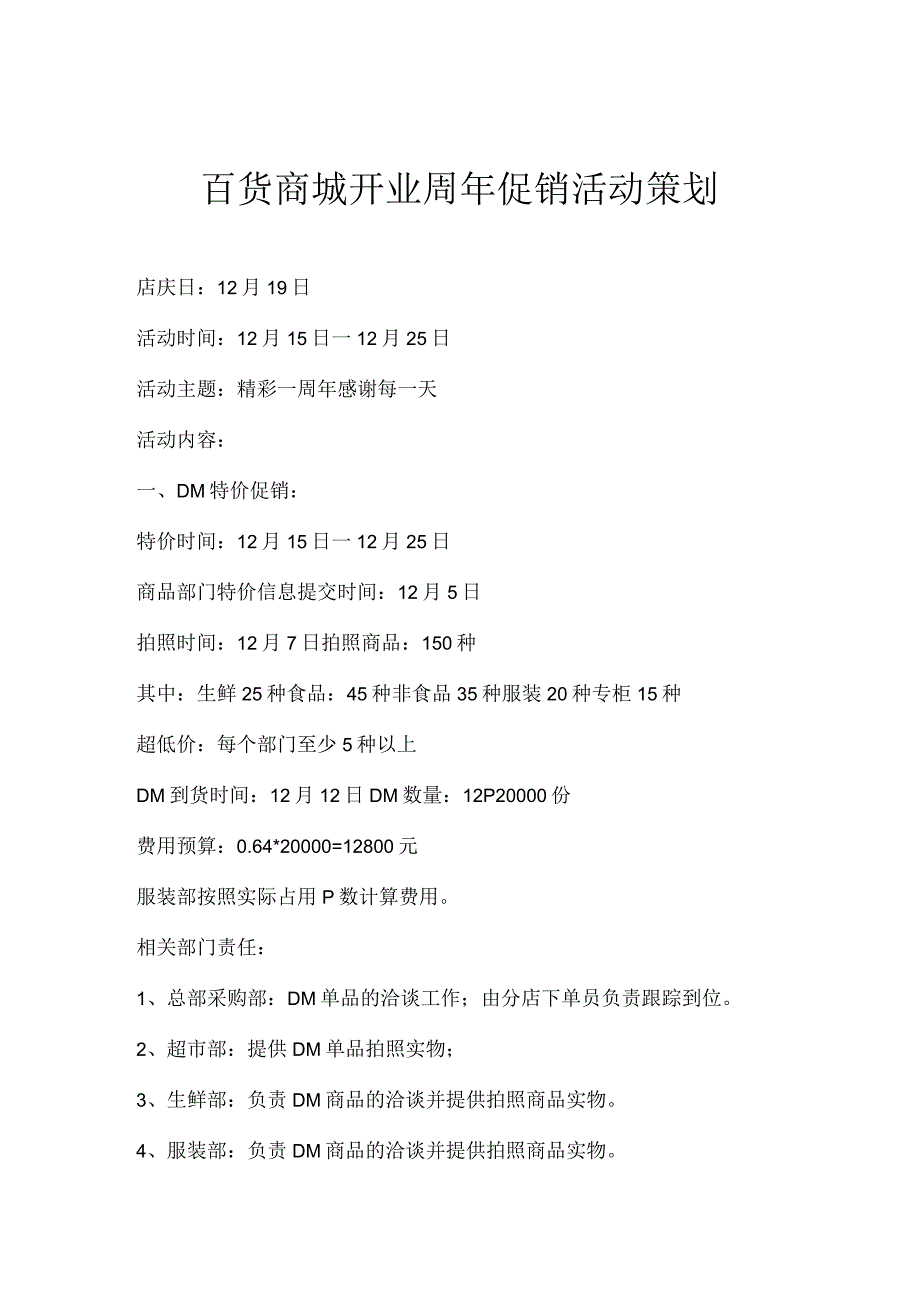 百货商城开业周年促销活动策划

店庆日：12月19日

活动时间：12月15日一12月25日

活动主题：精彩一周年感谢每一天

活动内容：

一、DM特价促销：

特价时间：12月15日一12月25日

商品部门特价信息提交时间：12月5日

拍照时间：12月7日拍照商品：150种

其中：生鲜25种食品：45种非食品35种服装20种专柜15种

超低价：每个部门至少5种以上

DM到货时间：12月12日DM数量：12P20000份

费用预算：0.64*20000=12800元

服装部按照实际占用P数计算费用。

相关部门责任：

1、总部采购部：DM单品的洽谈工作；由分店下单员负责跟踪到位。

2、超市部：提供DM单品拍照实物；

3、生鲜部：负责DM商品的洽谈并提供拍照商品实物。

4、服装部：负责DM商品的洽谈并提供拍照商品实物。